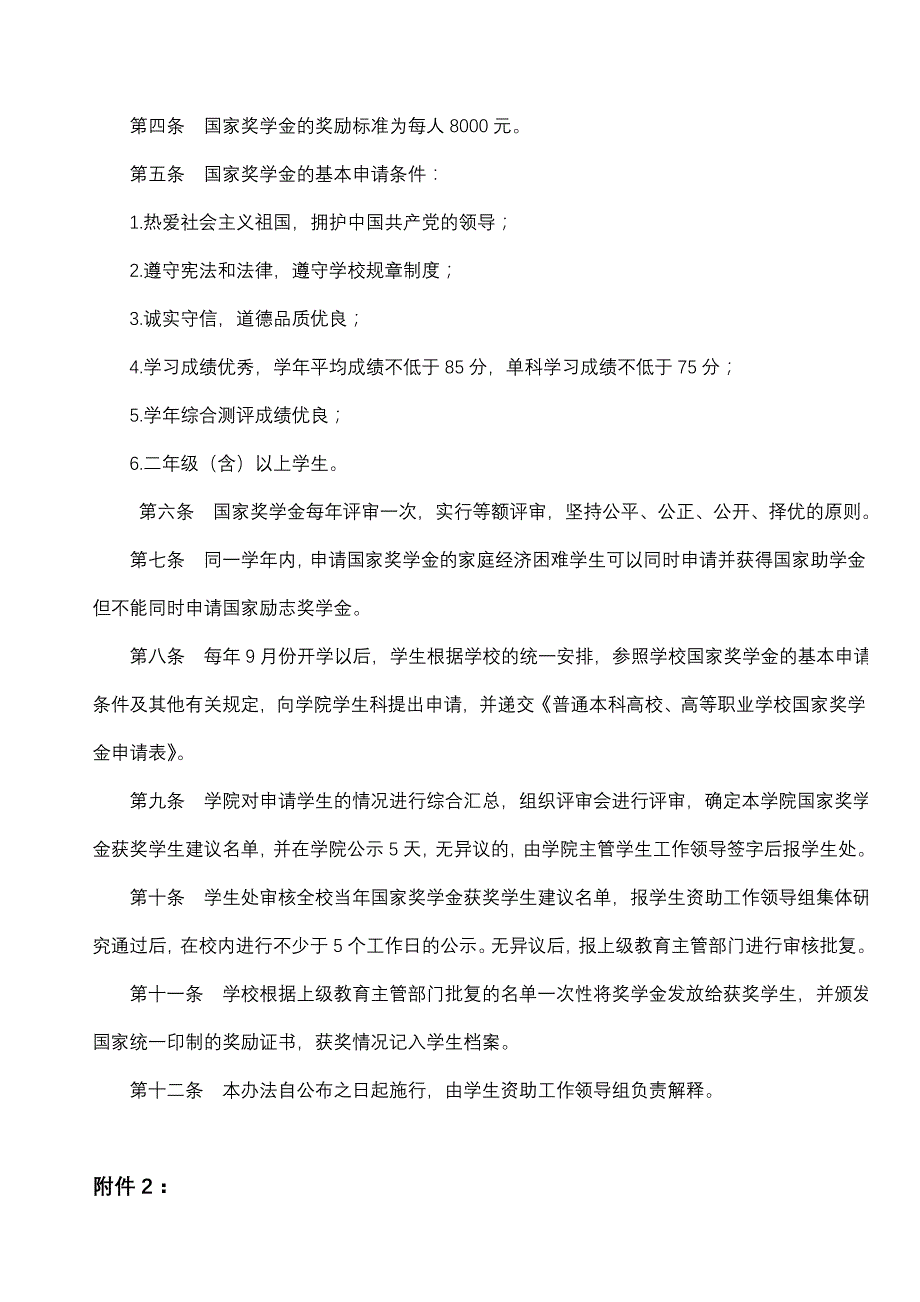 第四条　国家奖学金的奖励标准为每人 8000 元。

第五条　国家奖学金的基本申请条件：

1.热爱社会主义祖国，拥护中国共产党的领导；

2.遵守宪法和法律，遵守学校规章制度；

3.诚实守信，道德品质优良；

4.学习成绩优秀，学年平均成绩不低于 85 分，单科学习成绩不低于 75 分；

5.学年综合测评成绩优良；

6.二年级（含）以上学生。

第六条　国家奖学金每年评审一次，实行等额评审，坚持公平、公正、公开、择优的原则。

第七条　同一学年内，申请国家奖学金的家庭经济困难学生可以同时申请并获得国家助学金但不能同时申请国家励志奖学金。

第八条　每年 9 月份开学以后，学生根据学校的统一安排，参照学校国家奖学金的基本申请条件及其他有关规定，向学院学生科提出申请，并递交《普通本科高校、高等职业学校国家奖学金申请表》。

第九条　学院对申请学生的情况进行综合汇总，组织评审会进行评审，确定本学院国家奖学金获奖学生建议名单，并在学院公示 5 天，无异议的，由学院主管学生工作领导签字后报学生处。

第十条　学生处审核全校当年国家奖学金获奖学生建议名单，报学生资助工作领导组集体研究通过后，在校内进行不少于 5 个工作日的公示。无异议后，报上级教育主管部门进行审核批复。

第十一条　学校根据上级教育主管部门批复的名单一次性将奖学金发放给获奖学生，并颁发国家统一印制的奖励证书，获奖情况记入学生档案。

第十二条　本办法自公布之日起施行，由学生资助工作领导组负责解释。

附件 2：